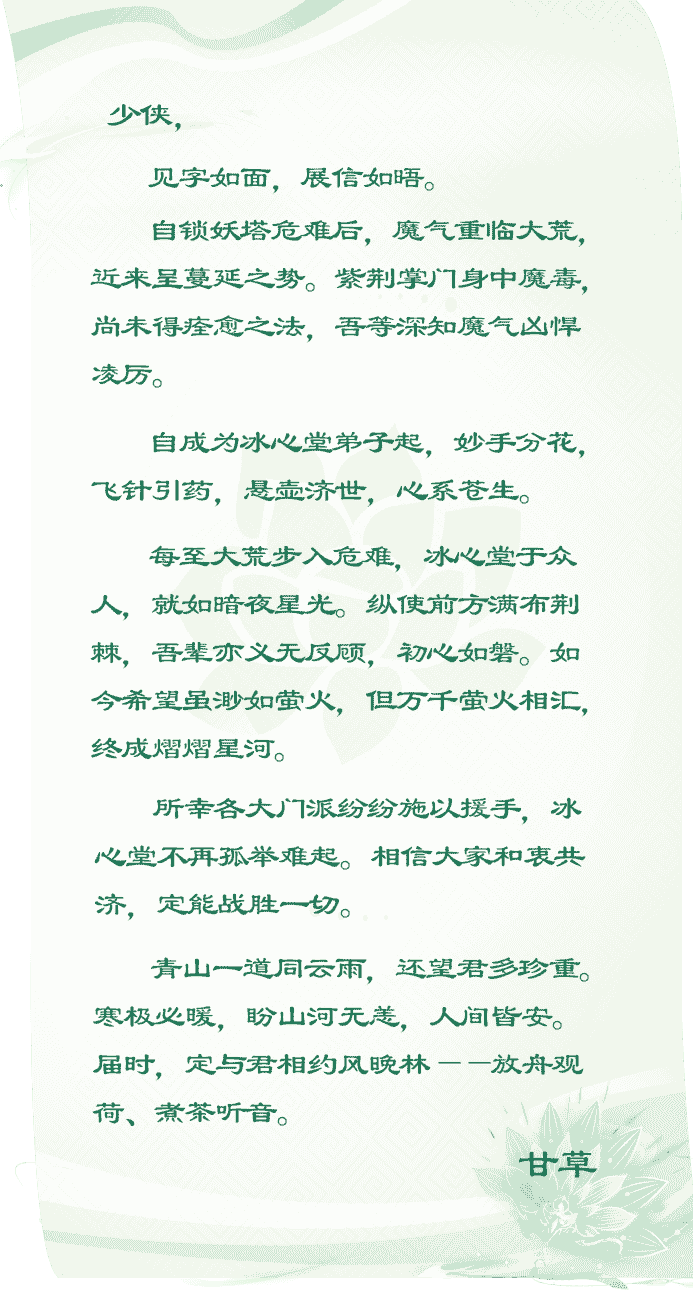 少侠，

见字如面，展信如晤。

自锁妖塔危难后，魔气重临大荒，近来呈蔓延之势。紫荆掌门身中魔毒，尚未得痊愈之法，吾等深知魔气凶悍凌厉。

自成为冰心堂弟子起，妙手分花，飞针引药，悬壶济世，心系苍生。

每至大荒步入危难，冰心堂于众人，就如暗夜星光。纵使前方满布荆棘，吾辈亦义无反顾，初心如磐。如今希望虽渺如萤火，但万千萤火相汇，终成熠熠星河。

所幸各大门派纷纷施以援手，冰心堂不再孤举难起。相信大家和衷共济，定能战胜一切。

青山一道同云雨，还望君多珍重。寒极必暖，盼山河无恙，人间皆安。届时，定与君相约风晚林——放舟观荷、煮茶听音。

甘草